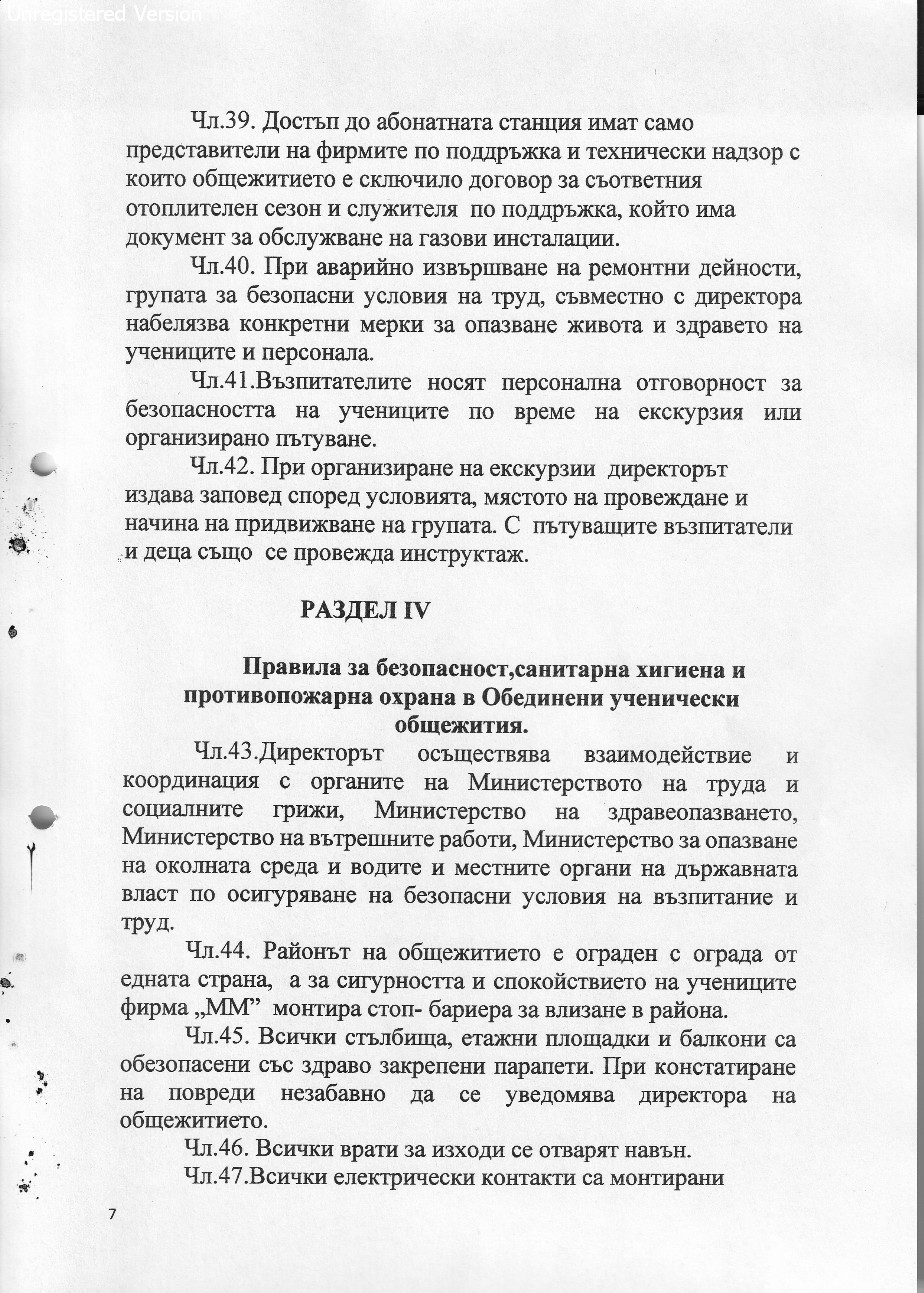 Unregistered Version

Чл.39. Достъп до абонатната станция имат само представители на фирмите по поддръжка и технически надзор с които общежитието е сключило договор за съответния отоплителен сезон и служителя по поддръжка, който има документ за обслужване на газови инсталации.

Чл.40. При аварийно извършване на ремонтни дейности, групата за безопасни условия на труд, съвместно с директора набелязва конкретни мерки за опазване живота и здравето на учениците и персонала.

Чл.41.Възпитателите носят персонална отговорност за безопасността на учениците по време на екскурзия или организирано пътуване.

Чл.42. При организиране на екскурзии директорът издава заповед според условията, мястото на провеждане и начина на придвижване на групата. С пътуващите възпитатели и деца също се провежда инструктаж.

РАЗДЕЛ IV

Правила за безопасност,санитарна хигиена и противопожарна охрана в Обединени ученически общежития.

Чл.43.Директорът осъществява взаимодействие и координация с органите на Министерството на труда и социалните грижи, Министерство на здравеопазването, Министерство на вътрешните работи, Министерство за опазване на околната среда и водите и местните органи на държавната власт по осигуряване на безопасни условия на възпитание и труд.

Чл.44. Районът на общежитието е ограден с ограда от едната страна, а за сигурността и спокойствието на учениците фирма „ММ" монтира стоп- бариера за влизане в района.

Чл.45. Всички стълбища, етажни площадки и балкони са обезопасени със здраво закрепени парапети. При констатиране на повреди незабавно да се уведомява директора на общежитието.

Чл.46. Всички врати за изходи се отварят навън.

Чл.47.Всички електрически контакти са монтирани

7